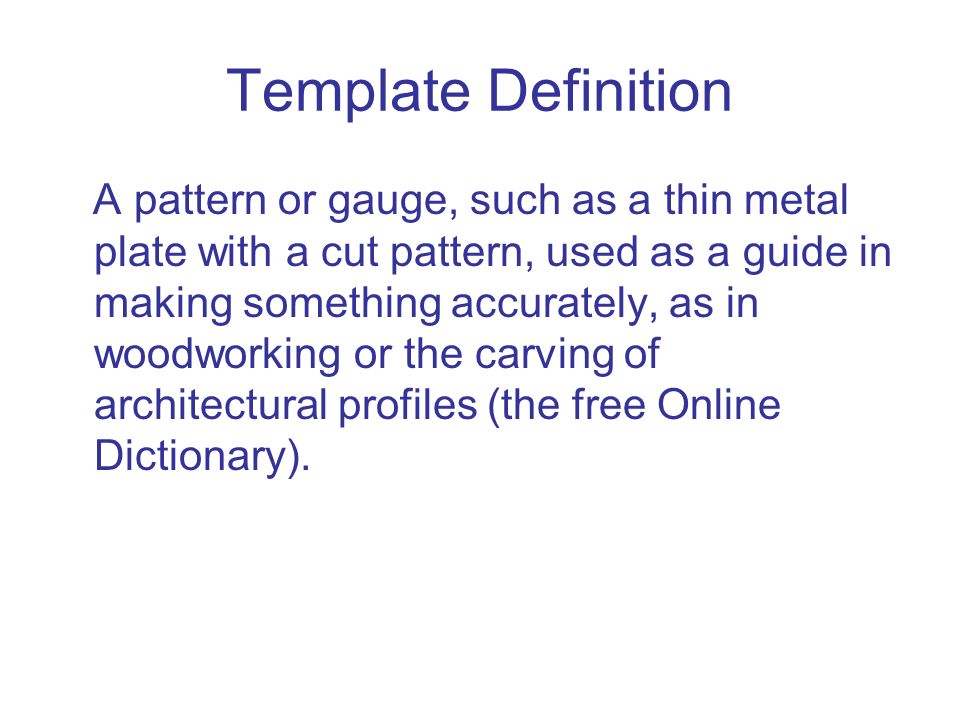 Template Definition

A pattern or gauge, such as a thin metal plate with a cut pattern, used as a guide in making something accurately, as in woodworking or the carving of architectural profiles (the free Online Dictionary).